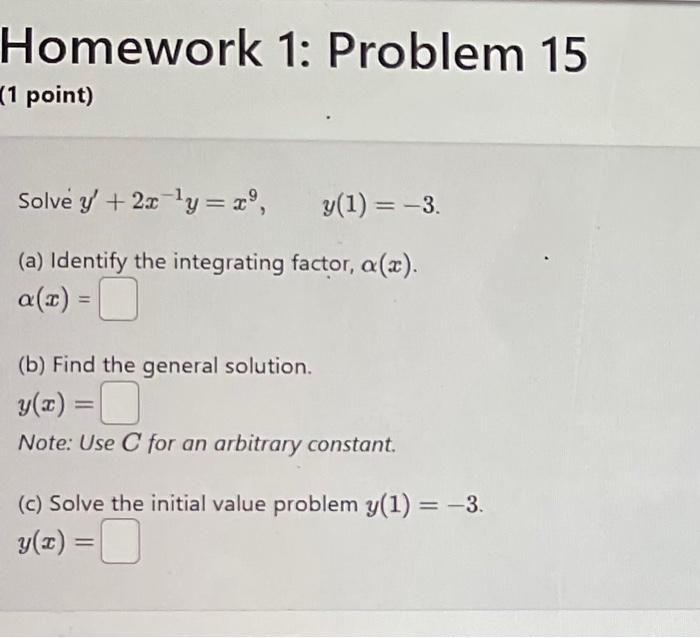 Homework 1: Problem 15
(1 point)

Solve $y' + 2x^{-1}y = x^9$, $y(1) = -3$.

(a) Identify the integrating factor, $\alpha(x)$.
$\alpha(x) =$

(b) Find the general solution.
$y(x) =$
Note: Use $C$ for an arbitrary constant.

(c) Solve the initial value problem $y(1) = -3$.
$y(x) =$